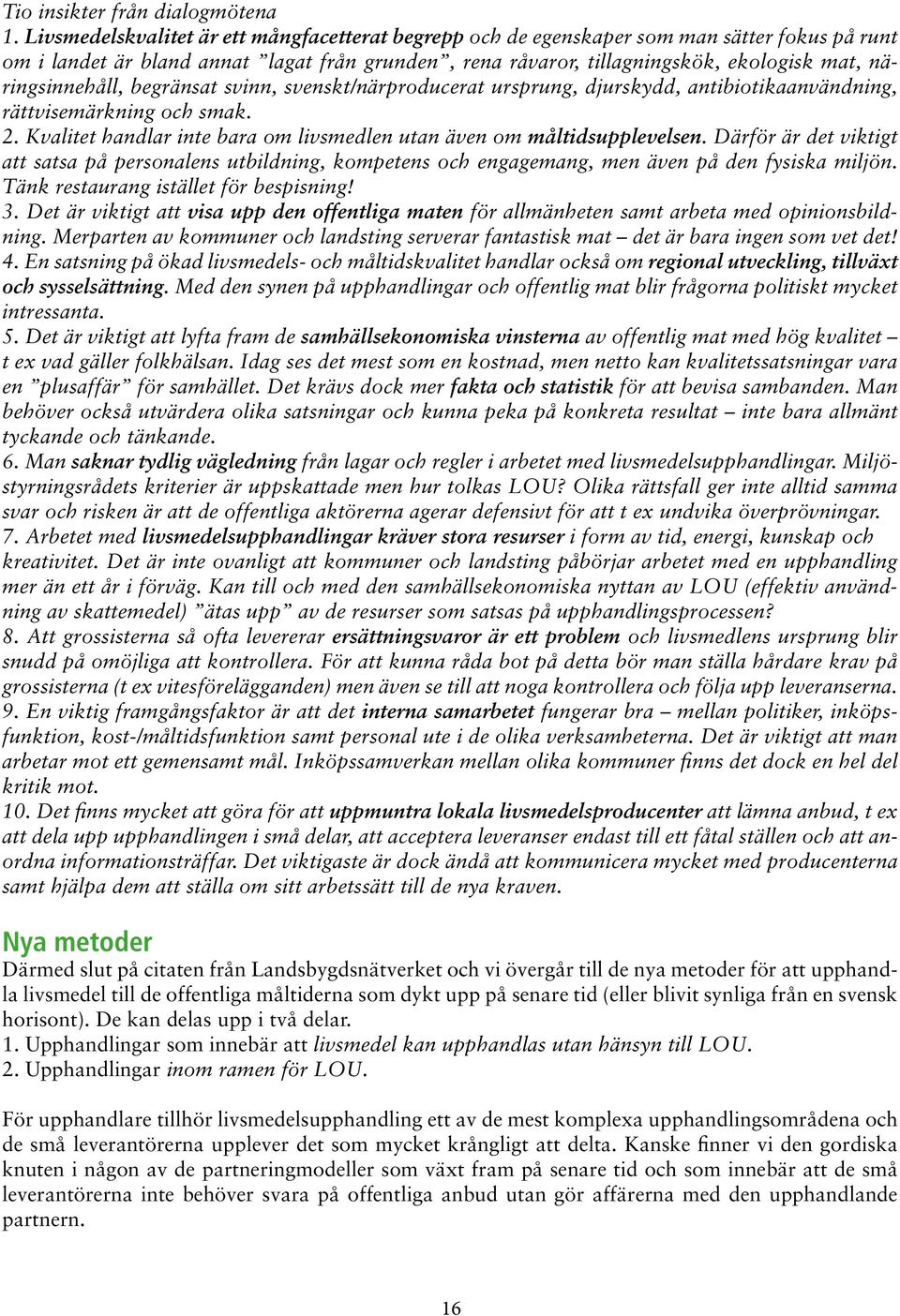 Tio insikter från dialogmötena

1. Livsmedelskvalitet är ett mångfacetterat begrepp och de egenskaper som man sätter fokus på runt om i landet är bland annat ”lagat från grunden”, rena råvaror, tillagningskök, ekologisk mat, näringsinnehåll, begränsat svinn, svenskt/närproducerat ursprung, djurskydd, antibiotikaanvändning, rättvisemärkning och smak.

2. Kvalitet handlar inte bara om livsmedlen utan även om måltidsupplevelsen. Därför är det viktigt att satsa på personalens utbildning, kompetens och engagemang, men även på den fysiska miljön. Tänk restaurang istället för bespisning!

3. Det är viktigt att visa upp den offentliga maten för allmänheten samt arbeta med opinionsbildning. Merparten av kommuner och landsting serverar fantastisk mat – det är bara ingen som vet det!

4. En satsning på ökad livsmedels- och måltidskvalitet handlar också om regional utveckling, tillväxt och sysselsättning. Med den synen på upphandlingar och offentlig mat blir frågorna politiskt mycket intressanta.

5. Det är viktigt att lyfta fram de samhällsekonomiska vinsterna av offentlig mat med hög kvalitet – t ex vad gäller folkhälsan. Idag ses det mest som en kostnad, men netto kan kvalitetssatsningar vara en ”plusaffär” för samhället. Det krävs dock mer fakta och statistik för att bevisa sambanden. Man behöver också utvärdera olika satsningar och kunna peka på konkreta resultat – inte bara allmänt tyckande och tänkande.

6. Man saknar tydlig vägledning från lagar och regler i arbetet med livsmedelsupphandlingar. Miljöstyrningsrådets kriterier är uppskattade men hur tolkas LOU? Olika rättsfall ger inte alltid samma svar och risken är att de offentliga aktörerna agerar defensivt för att t ex undvika överprövningar.

7. Arbetet med livsmedelsupphandlingar kräver stora resurser i form av tid, energi, kunskap och kreativitet. Det är inte ovanligt att kommuner och landsting påbörjar arbetet med en upphandling mer än ett år i förväg. Kan till och med den samhällsekonomiska nyttan av LOU (effektiv användning av skattemedel) ”ätas upp” av de resurser som satsas på upphandlingsprocessen?

8. Att grossisterna så ofta levererar ersättningsvaror är ett problem och livsmedlens ursprung blir snudd på omöjliga att kontrollera. För att kunna råda bot på detta bör man ställa hårdare krav på grossisterna (t ex vitesförelägganden) men även se till att noga kontrollera och följa upp leveranserna.

9. En viktig framgångsfaktor är att det interna samarbetet fungerar bra – mellan politiker, inköpsfunktion, kost-/måltidsfunktion samt personal ute i de olika verksamheterna. Det är viktigt att man arbetar mot ett gemensamt mål. Inköpssamverkan mellan olika kommuner finns det dock en hel del kritik mot.

10. Det finns mycket att göra för att uppmuntra lokala livsmedelsproducenter att lämna anbud, t ex att dela upp upphandlingen i små delar, att acceptera leveranser endast till ett fåtal ställen och att anordna informationsträffar. Det viktigaste är dock ändå att kommunicera mycket med producenterna samt hjälpa dem att ställa om sitt arbetssätt till de nya kraven.

Nya metoder

Därmed slut på citaten från Landsbygdsnätverket och vi övergår till de nya metoder för att upphandla livsmedel till de offentliga måltiderna som dykt upp på senare tid (eller blivit synliga från en svensk horisont). De kan delas upp i två delar.
1. Upphandlingar som innebär att livsmedel kan upphandlas utan hänsyn till LOU.
2. Upphandlingar inom ramen för LOU.

För upphandlare tillhör livsmedelsupphandling ett av de mest komplexa upphandlingsområdena och de små leverantörerna upplever det som mycket krångligt att delta. Kanske finner vi den gordiska knuten i någon av de partneringmodeller som växt fram på senare tid och som innebär att de små leverantörerna inte behöver svara på offentliga anbud utan gör affärerna med den upphandlande partnern.

16